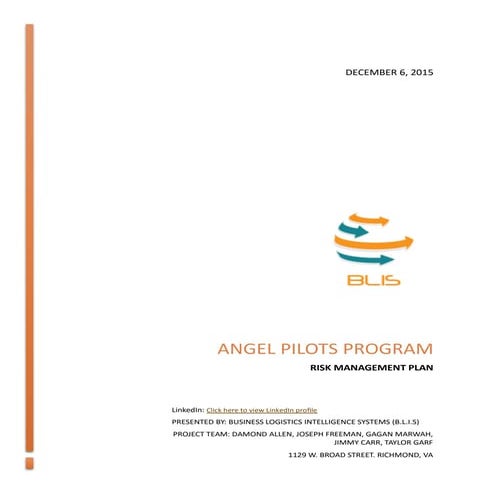 DECEMBER 6, 2015

BLIS

ANGEL PILOTS PROGRAM

RISK MANAGEMENT PLAN

LinkedIn: Click here to view LinkedIn profile

PRESENTED BY: BUSINESS LOGISTICS INTELLIGENCE SYSTEMS (B.L.I.S)

PROJECT TEAM: DAMOND ALLEN, JOSEPH FREEMAN, GAGAN MARWAH, JIMMY CARR, TAYLOR GARF

1129 W. BROAD STREET. RICHMOND, VA